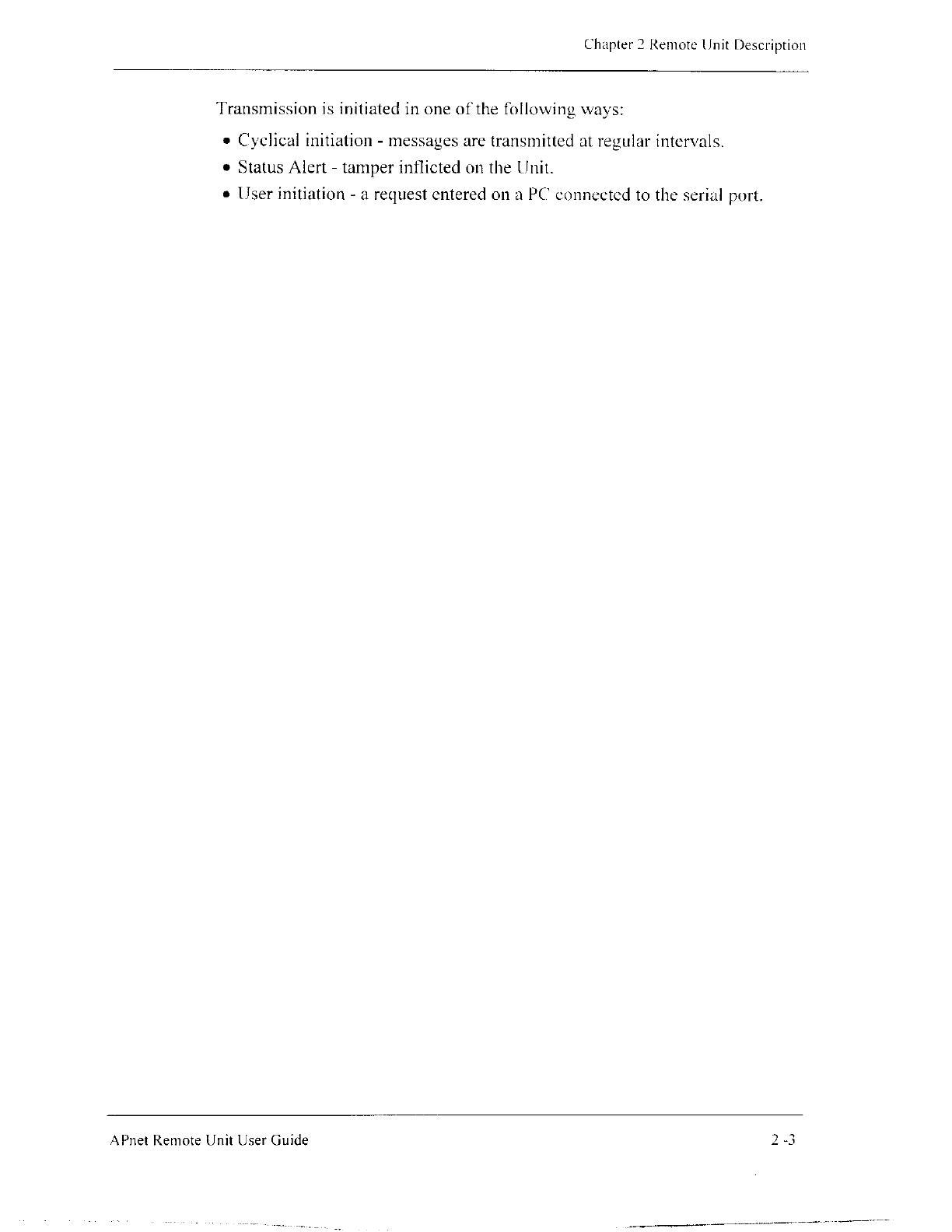 Chapter 2 Remote Unit Description

Transmission is initiated in one of the following ways:

• Cyclical initiation - messages are transmitted at regular intervals.
• Status Alert - tamper inflicted on the Unit.
• User initiation - a request entered on a PC connected to the serial port.

APnet Remote Unit User Guide

2 -3